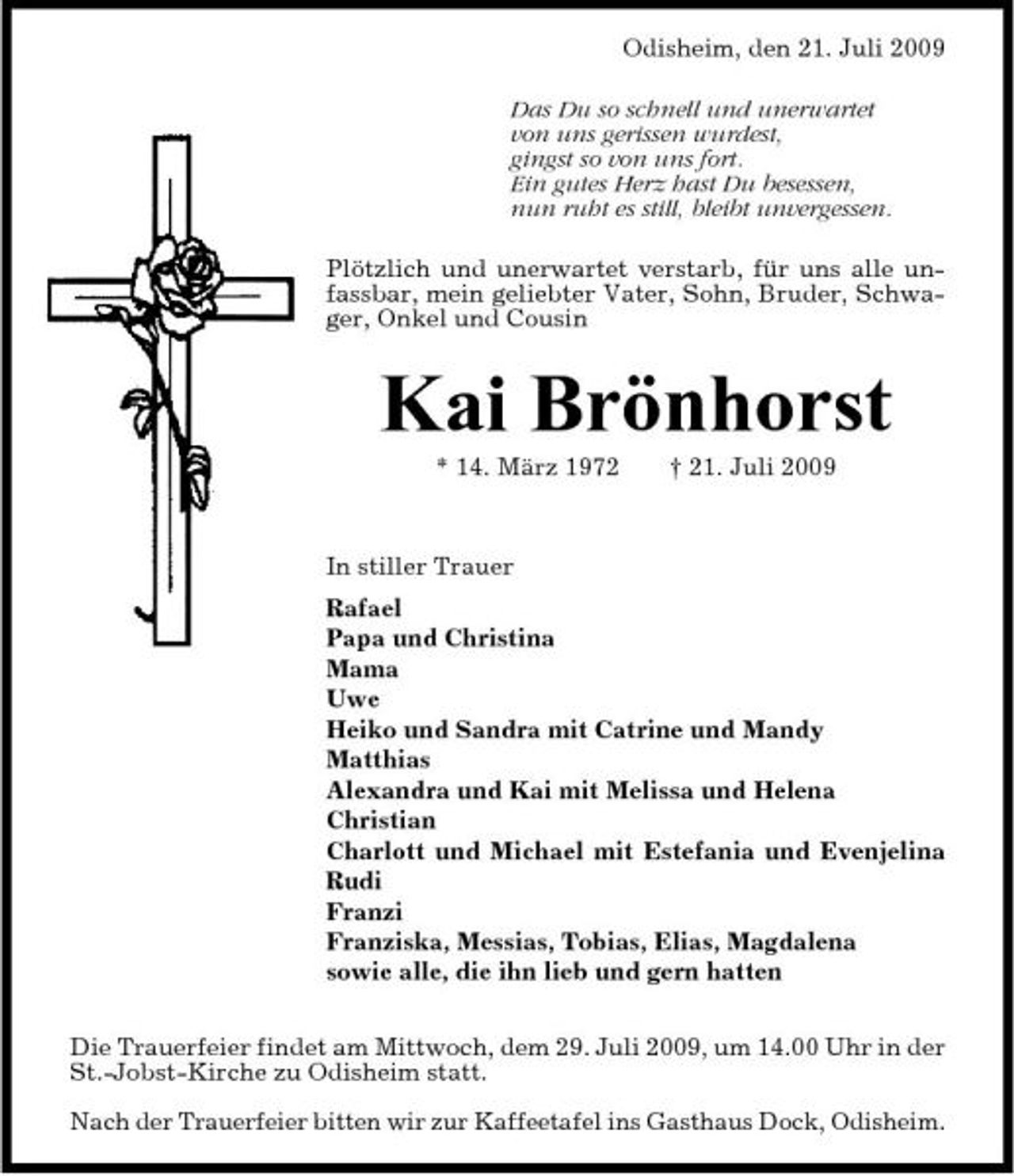 Odisheim, den 21. Juli 2009

Das Du so schnell und unerwartet
von uns gerissen wurdest,
gingst so von uns fort.
Ein gutes Herz hast Du besessen,
nun ruht es still, bleibt unvergessen.

Plötzlich und unerwartet verstarb, für uns alle unfassbar, mein geliebter Vater, Sohn, Bruder, Schwager, Onkel und Cousin

Kai Brönhorst

* 14. März 1972 † 21. Juli 2009

In stiller Trauer

Rafael
Papa und Christina
Mama
Uwe
Heiko und Sandra mit Catrine und Mandy
Matthias
Alexandra und Kai mit Melissa und Helena
Christian
Charlott und Michael mit Estefania und Evenjelina
Rudi
Franzi
Franziska, Messias, Tobias, Elias, Magdalena
sowie alle, die ihn lieb und gern hatten

Die Trauerfeier findet am Mittwoch, dem 29. Juli 2009, um 14.00 Uhr in der St.-Jobst-Kirche zu Odisheim statt.

Nach der Trauerfeier bitten wir zur Kaffeetafel ins Gasthaus Dock, Odisheim.